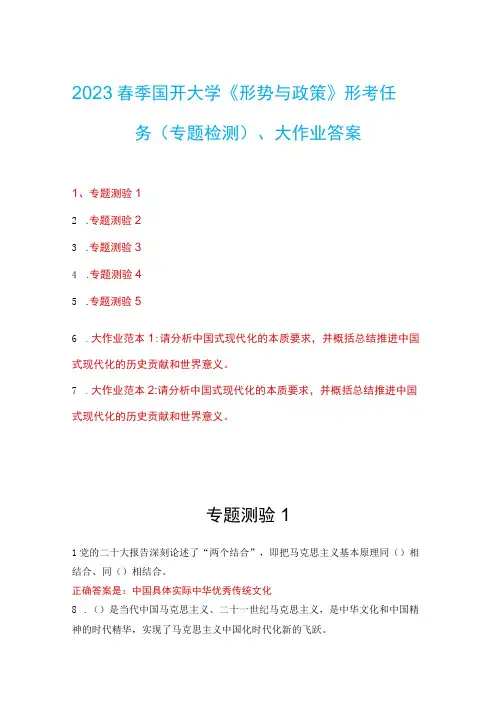 2023 春季国开大学《形势与政策》形考任务（专题检测）、大作业答案

1、专题测验 1

2 .专题测验 2

3 .专题测验 3

4 .专题测验 4

5 .专题测验 5

6 .大作业范本 1:请分析中国式现代化的本质要求，并概括总结推进中国式现代化的历史贡献和世界意义。

7 .大作业范本 2:请分析中国式现代化的本质要求，并概括总结推进中国式现代化的历史贡献和世界意义。

专题测验 1

1党的二十大报告深刻论述了“两个结合”，即把马克思主义基本原理同（）相结合、同（）相结合。

正确答案是：中国具体实际中华优秀传统文化

8 .（）是当代中国马克思主义、二十一世纪马克思主义，是中华文化和中国精神的时代精华，实现了马克思主义中国化时代化新的飞跃。